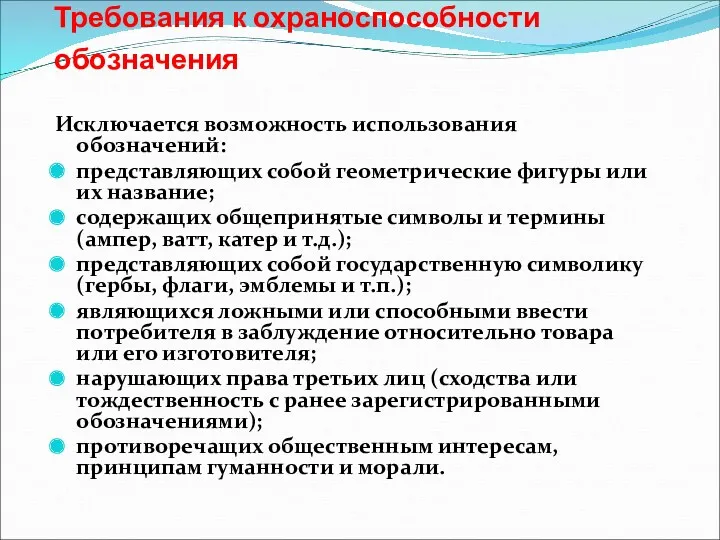 Требования к охраноспособности обозначения

Исключается возможность использования обозначений:

представляющих собой геометрические фигуры или их название;

содержащих общепринятые символы и термины (ампер, ватт, катер и т.д.);

представляющих собой государственную символику (гербы, флаги, эмблемы и т.п.);

являющихся ложными или способными ввести потребителя в заблуждение относительно товара или его изготовителя;

нарушающих права третьих лиц (сходства или тождественность с ранее зарегистрированными обозначениями);

противоречащих общественным интересам, принципам гуманности и морали.